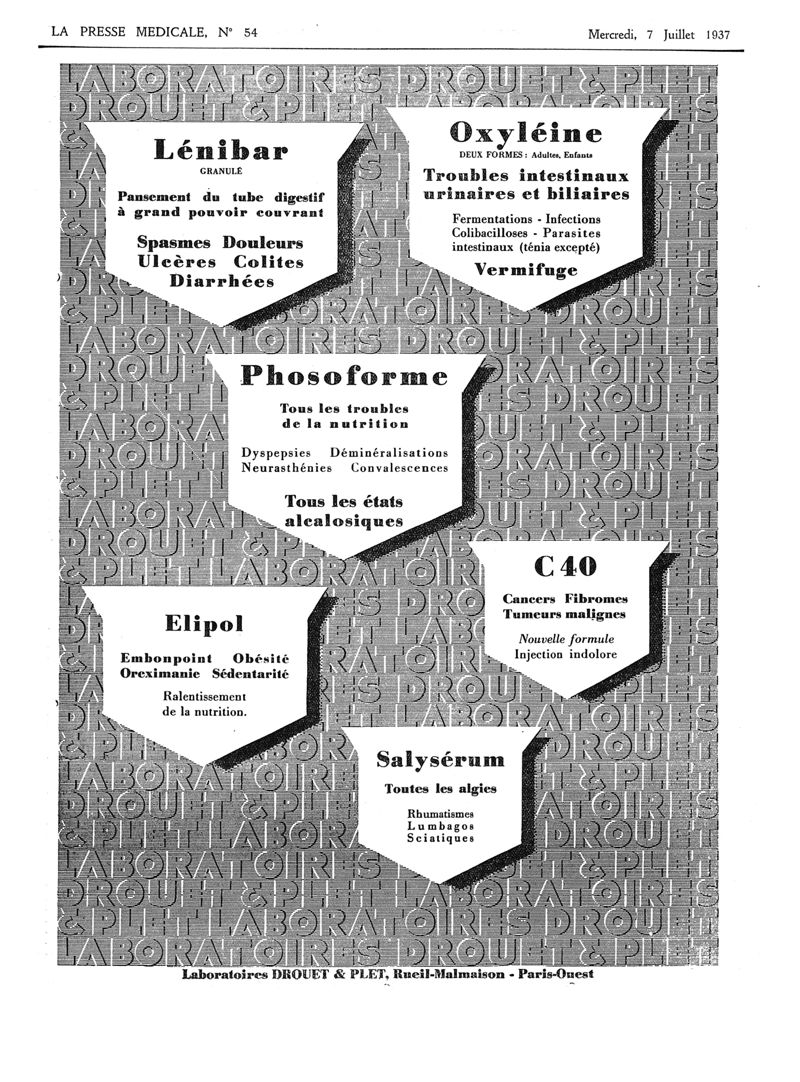 LA PRESSE MEDICALE, N° 54

Mercredi, 7 Juillet 1937

LABORATOIRES DROUET & PLET

Lénibar
GRANULÉ

Pansement du tube digestif à grand pouvoir couvrant

Spasmes Douleurs
Ulcères Colites
Diarrhées

Oxyléine
DEUX FORMES : Adultes, Enfants

Troubles intestinaux urinaires et biliaires

Fermentations - Infections
Colibacilloses - Parasites intestinaux (ténia excepté)

Vermifuge

Phosoforme

Tous les troubles de la nutrition

Dyspepsies Déminéralisations
Neurasthénies Convalescences

Tous les états alcalosiques

C 40

Cancers Fibromes
Tumeurs malignes

Nouvelle formule
Injection indolore

Elipol

Embonpoint Obésité
Oreximanie Sédentarité

Ralentissement de la nutrition.

Salysérum

Toutes les algies

Rhumatismes
Lumbagos
Sciatiques

Laboratoires DROUET & PLET, Rueil-Malmaison - Paris-Ouest